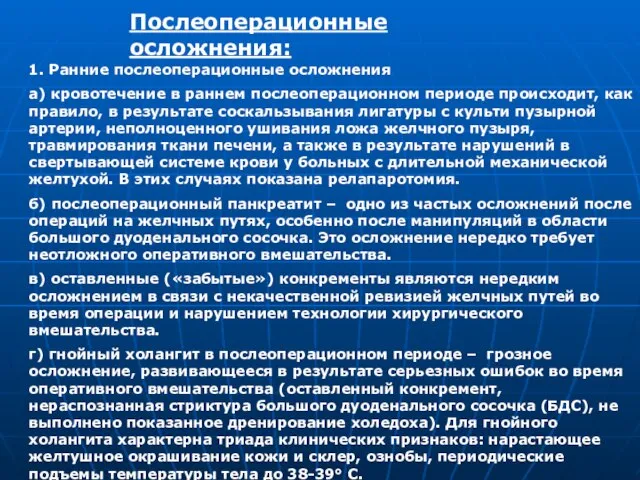 Послеоперационные осложнения:

1. Ранние послеоперационные осложнения

а) кровотечение в раннем послеоперационном периоде происходит, как правило, в результате соскальзывания лигатуры с культи пузырной артерии, неполноценного ушивания ложа желчного пузыря, травмирования ткани печени, а также в результате нарушений в свертывающей системе крови у больных с длительной механической желтухой. В этих случаях показана релапаротомия.

б) послеоперационный панкреатит – одно из частых осложнений после операций на желчных путях, особенно после манипуляций в области большого дуоденального сосочка. Это осложнение нередко требует неотложного оперативного вмешательства.

в) оставленные («забытые») конкременты являются нередким осложнением в связи с некачественной ревизией желчных путей во время операции и нарушением технологии хирургического вмешательства.

г) гнойный холангит в послеоперационном периоде – грозное осложнение, развивающееся в результате серьезных ошибок во время оперативного вмешательства (оставленный конкремент, нераспознанная стриктура большого дуоденального сосочка (БДС), не выполнено показанное дренирование холедоха). Для гнойного холангита характерна триада клинических признаков: нарастающее желтушное окрашивание кожи и склер, ознобы, периодические подъемы температуры тела до 38-39° С.